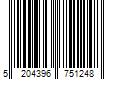 5 204396 751248